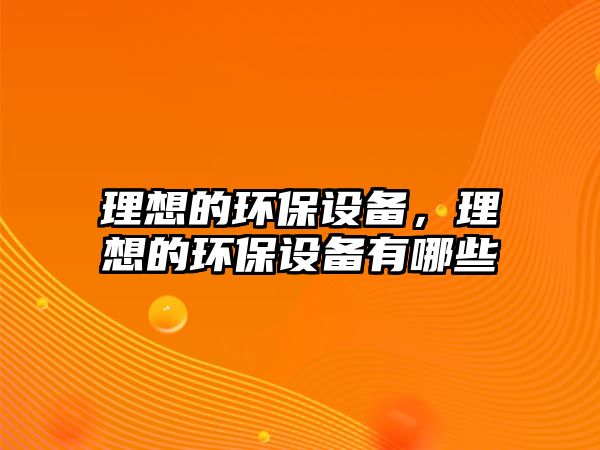 理想的环保设备，理想的环保设备有哪些